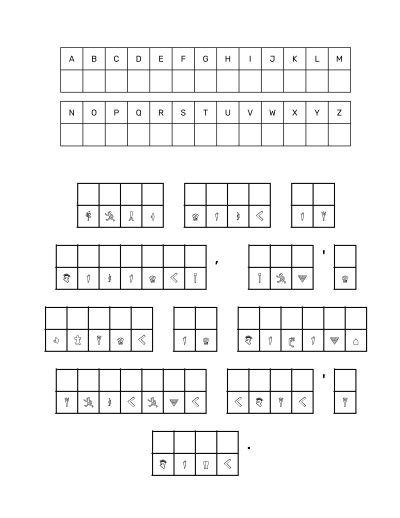 | A | B | C | D | E | F | G | H | I | J | K | L | M |
|---|---|---|---|---|---|---|---|---|---|---|---|---|
| | | | | | | | | | | | | |

| N | O | P | Q | R | S | T | U | V | W | X | Y | Z |
|---|---|---|---|---|---|---|---|---|---|---|---|---|
| | | | | | | | | | | | | |

,

'

'

.